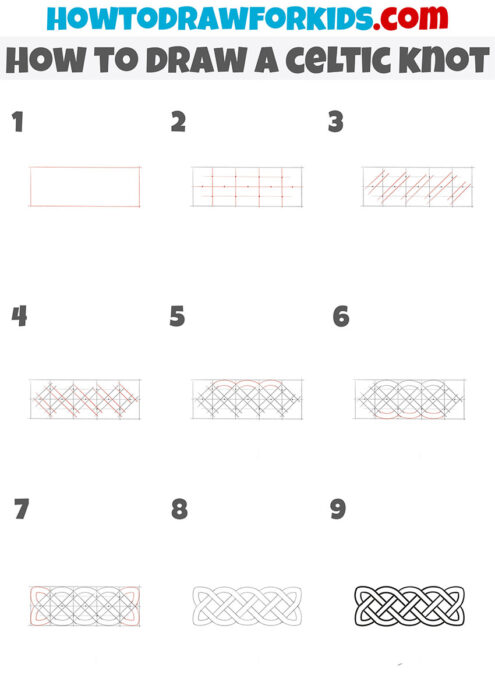 HOWTODRAWFORKIDS.com

HOW TO DRAW A CELTIC KNOT

1

2

3

4

5

6

7

8

9